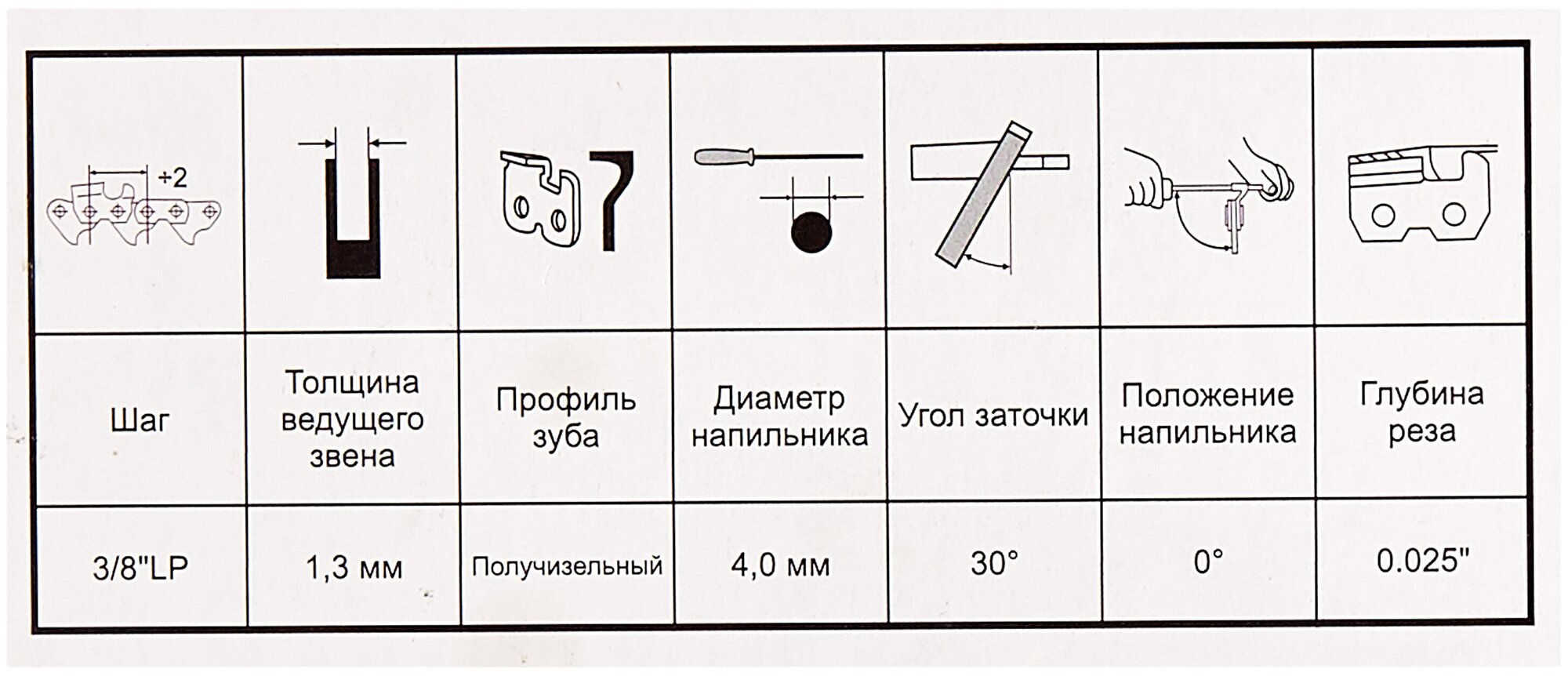 | ÷2 | | | | | | |
|---|---|---|---|---|---|---|
| Шаг | Толщина ведущего звена | Профиль зуба | Диаметр напильника | Угол заточки | Положение напильника | Глубина реза |
| 3/8"LP | 1,3 мм | Получизельный | 4,0 мм | 30° | 0° | 0.025" |